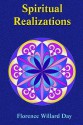 Spiritual Realizations

Florence Willard Day